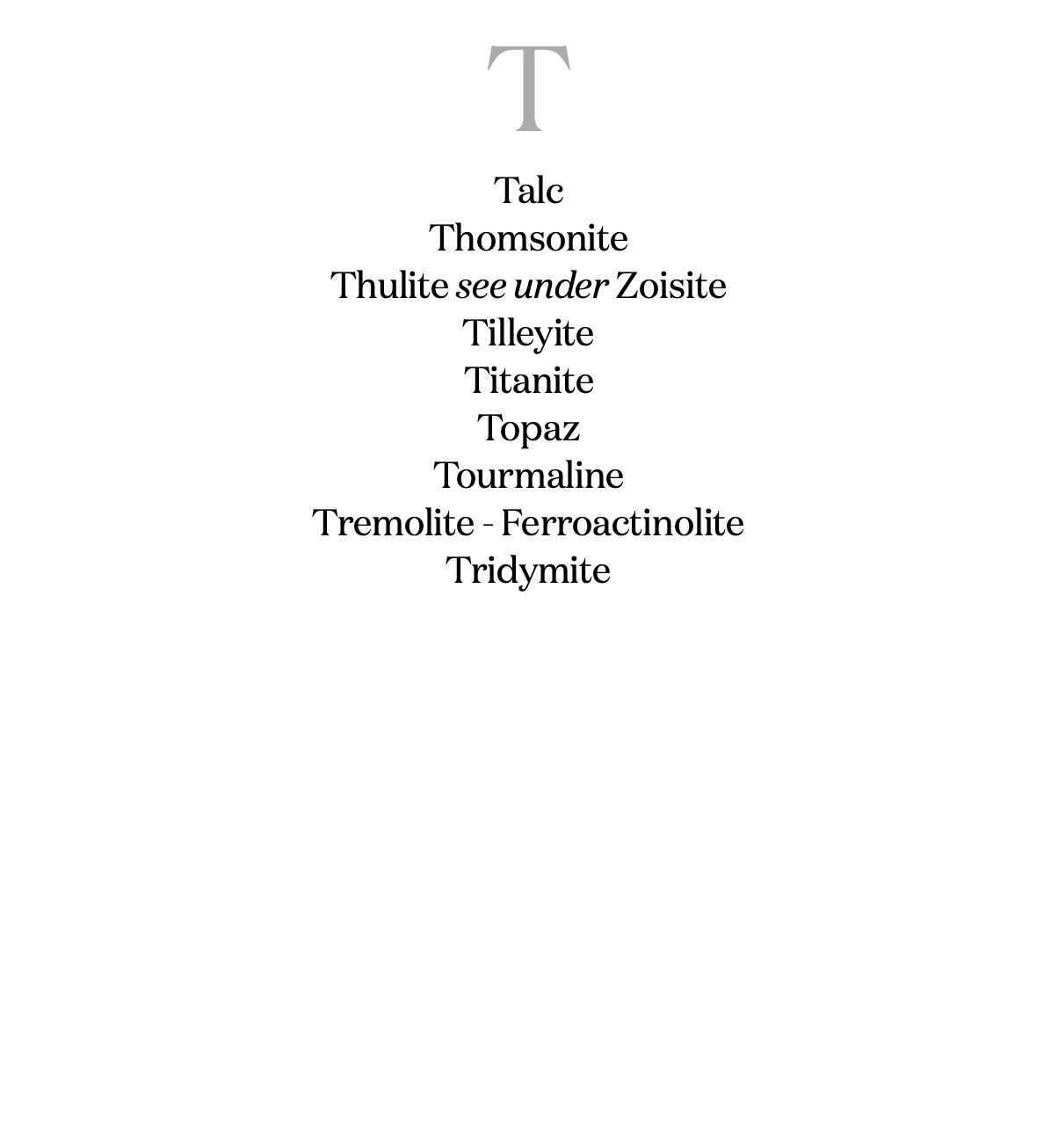 T

Talc
Thomsonite
Thulite see under Zoisite
Tilleyite
Titanite
Topaz
Tourmaline
Tremolite - Ferroactinolite
Tridymite